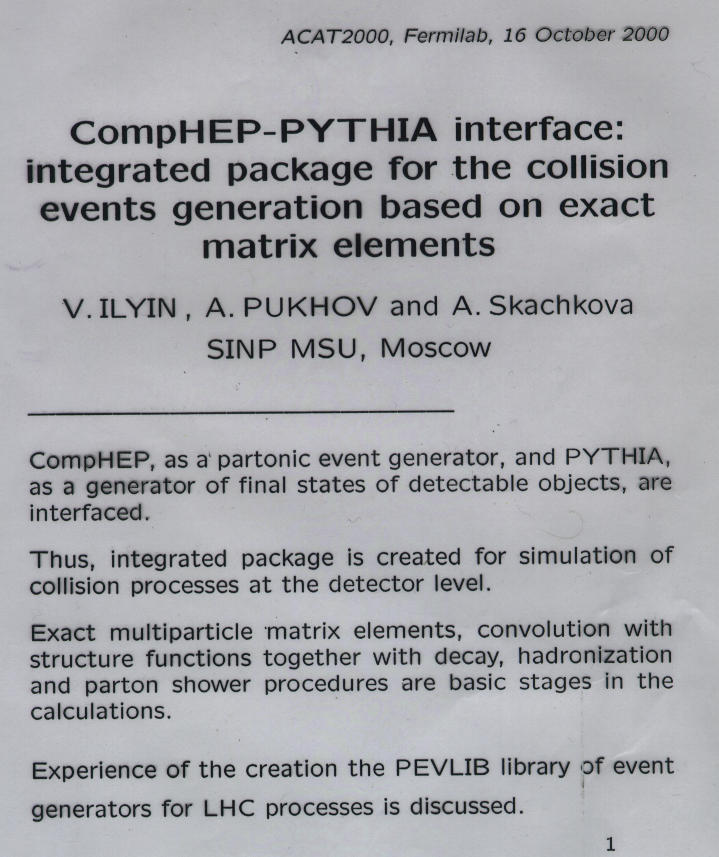 ACAT2000, Fermilab, 16 October 2000

CompHEP-PYTHIA interface: integrated package for the collision events generation based on exact matrix elements

V. ILYIN , A. PUKHOV and A. Skachkova
SINP MSU, Moscow

CompHEP, as a partonic event generator, and PYTHIA, as a generator of final states of detectable objects, are interfaced.

Thus, integrated package is created for simulation of collision processes at the detector level.

Exact multiparticle matrix elements, convolution with structure functions together with decay, hadronization and parton shower procedures are basic stages in the calculations.

Experience of the creation the PEVLIB library of event generators for LHC processes is discussed.

1